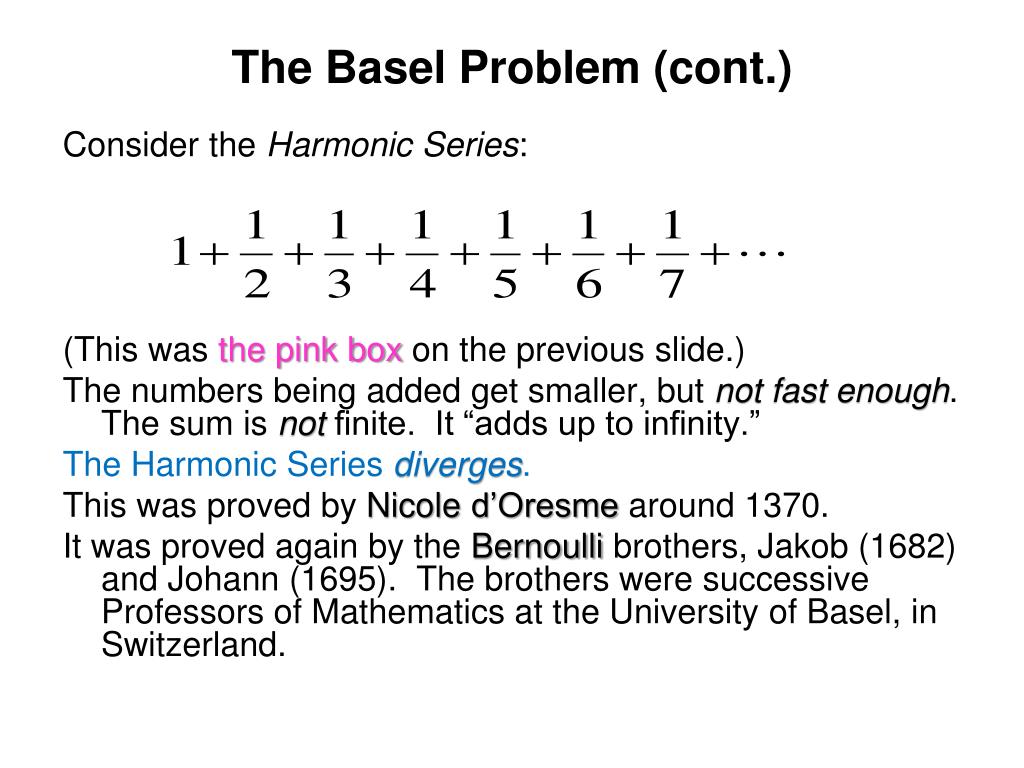 The Basel Problem (cont.)

Consider the Harmonic Series:

$1+\frac{1}{2}+\frac{1}{3}+\frac{1}{4}+\frac{1}{5}+\frac{1}{6}+\frac{1}{7}+\cdots$

(This was the pink box on the previous slide.)

The numbers being added get smaller, but not fast enough. The sum is not finite. It “adds up to infinity.”

The Harmonic Series diverges.

This was proved by Nicole d’Oresme around 1370.

It was proved again by the Bernoulli brothers, Jakob (1682) and Johann (1695). The brothers were successive Professors of Mathematics at the University of Basel, in Switzerland.